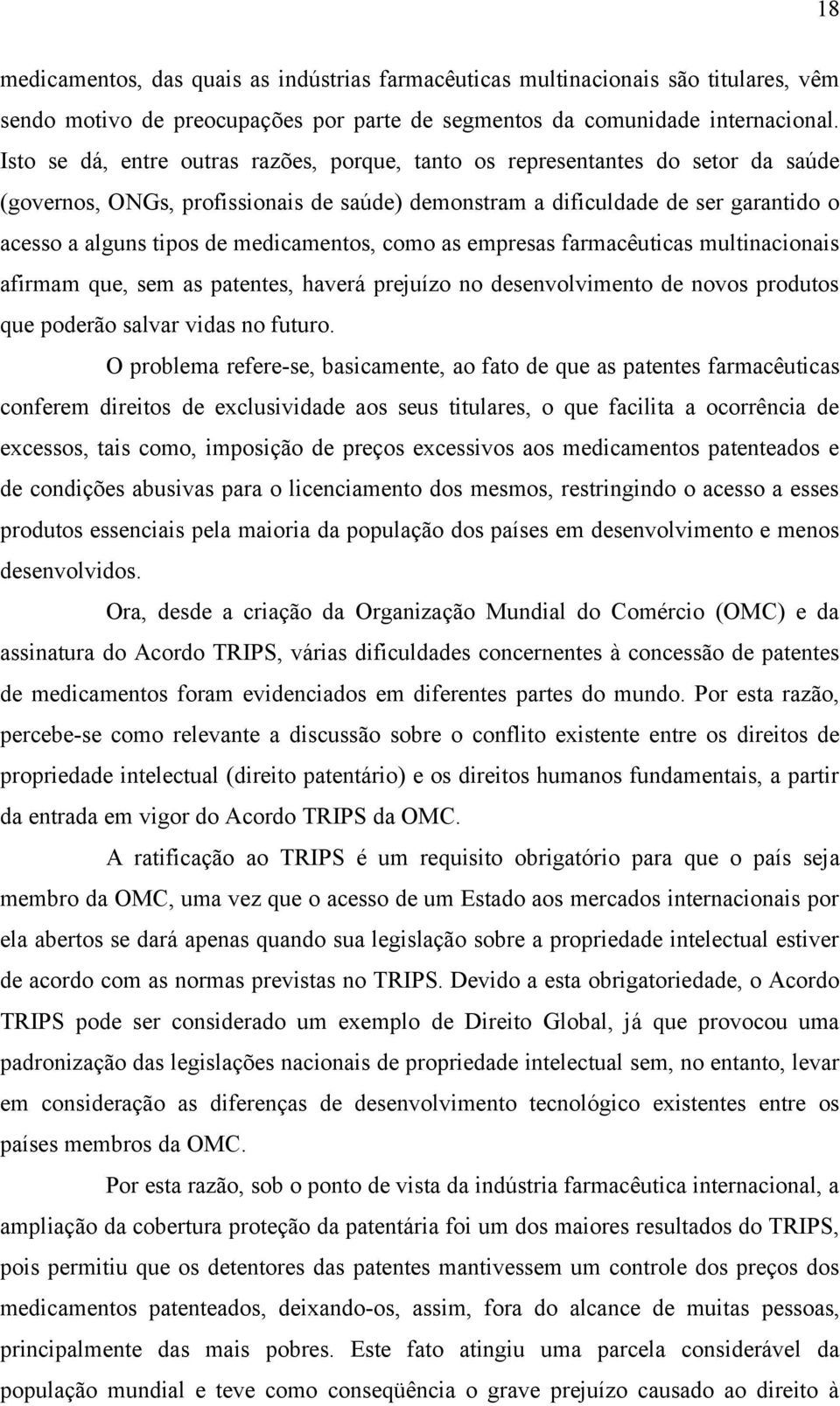 18

medicamentos, das quais as indústrias farmacêuticas multinacionais são titulares, vêm sendo motivo de preocupações por parte de segmentos da comunidade internacional. Isto se dá, entre outras razões, porque, tanto os representantes do setor da saúde (governos, ONGs, profissionais de saúde) demonstram a dificuldade de ser garantido o acesso a alguns tipos de medicamentos, como as empresas farmacêuticas multinacionais afirmam que, sem as patentes, haverá prejuízo no desenvolvimento de novos produtos que poderão salvar vidas no futuro.

O problema refere-se, basicamente, ao fato de que as patentes farmacêuticas conferem direitos de exclusividade aos seus titulares, o que facilita a ocorrência de excessos, tais como, imposição de preços excessivos aos medicamentos patenteados e de condições abusivas para o licenciamento dos mesmos, restringindo o acesso a esses produtos essenciais pela maioria da população dos países em desenvolvimento e menos desenvolvidos.

Ora, desde a criação da Organização Mundial do Comércio (OMC) e da assinatura do Acordo TRIPS, várias dificuldades concernentes à concessão de patentes de medicamentos foram evidenciados em diferentes partes do mundo. Por esta razão, percebe-se como relevante a discussão sobre o conflito existente entre os direitos de propriedade intelectual (direito patentário) e os direitos humanos fundamentais, a partir da entrada em vigor do Acordo TRIPS da OMC.

A ratificação ao TRIPS é um requisito obrigatório para que o país seja membro da OMC, uma vez que o acesso de um Estado aos mercados internacionais por ela abertos se dará apenas quando sua legislação sobre a propriedade intelectual estiver de acordo com as normas previstas no TRIPS. Devido a esta obrigatoriedade, o Acordo TRIPS pode ser considerado um exemplo de Direito Global, já que provocou uma padronização das legislações nacionais de propriedade intelectual sem, no entanto, levar em consideração as diferenças de desenvolvimento tecnológico existentes entre os países membros da OMC.

Por esta razão, sob o ponto de vista da indústria farmacêutica internacional, a ampliação da cobertura proteção da patentária foi um dos maiores resultados do TRIPS, pois permitiu que os detentores das patentes mantivessem um controle dos preços dos medicamentos patenteados, deixando-os, assim, fora do alcance de muitas pessoas, principalmente das mais pobres. Este fato atingiu uma parcela considerável da população mundial e teve como conseqüência o grave prejuízo causado ao direito à